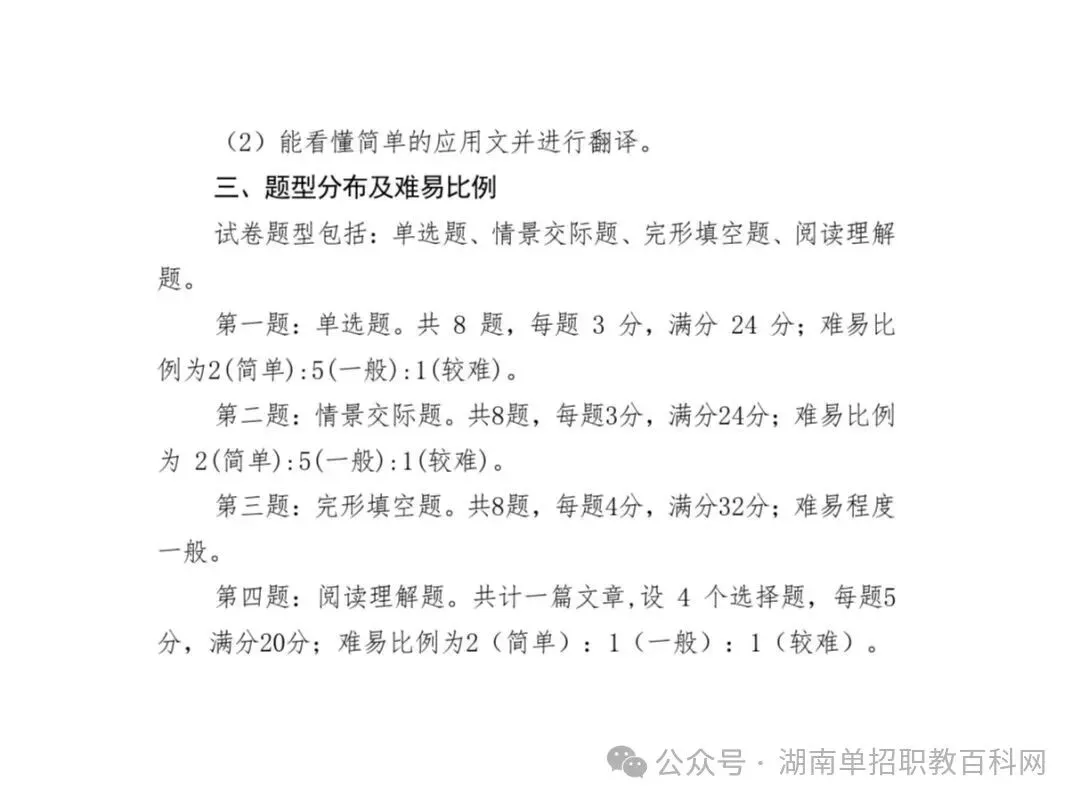 （2）能看懂简单的应用文并进行翻译。

三、题型分布及难易比例

试卷题型包括：单选题、情景交际题、完形填空题、阅读理解题。

第一题：单选题。共 8 题，每题 3 分，满分 24 分；难易比例为2(简单):5(一般):1(较难)。

第二题：情景交际题。共8题，每题3分，满分24分；难易比例为 2(简单):5(一般):1(较难)。

第三题：完形填空题。共8题，每题4分，满分32分；难易程度一般。

第四题：阅读理解题。共计一篇文章,设 4 个选择题，每题5分，满分20分；难易比例为2（简单）：1（一般）：1（较难）。

公众号 · 湖南单招职教百科网